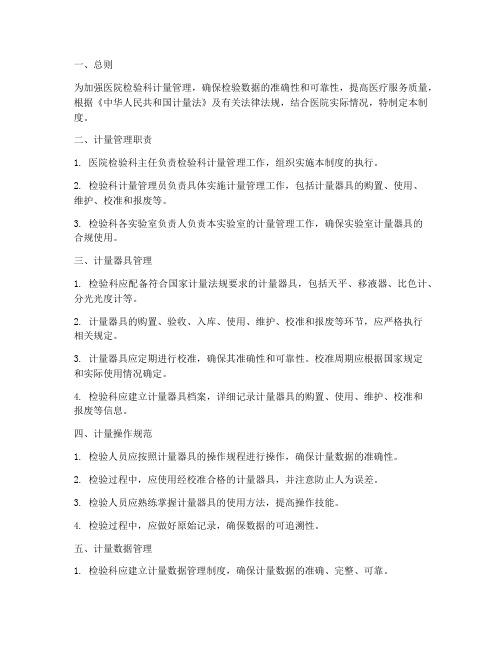 一、总则

为加强医院检验科计量管理，确保检验数据的准确性和可靠性，提高医疗服务质量，根据《中华人民共和国计量法》及有关法律法规，结合医院实际情况，特制定本制度。

二、计量管理职责

1. 医院检验科主任负责检验科计量管理工作，组织实施本制度的执行。

2. 检验科计量管理员负责具体实施计量管理工作，包括计量器具的购置、使用、维护、校准和报废等。

3. 检验科各实验室负责人负责本实验室的计量管理工作，确保实验室计量器具的合规使用。

三、计量器具管理

1. 检验科应配备符合国家计量法规要求的计量器具，包括天平、移液器、比色计、分光光度计等。

2. 计量器具的购置、验收、入库、使用、维护、校准和报废等环节，应严格执行相关规定。

3. 计量器具应定期进行校准，确保其准确性和可靠性。校准周期应根据国家规定和实际使用情况确定。

4. 检验科应建立计量器具档案，详细记录计量器具的购置、使用、维护、校准和报废等信息。

四、计量操作规范

1. 检验人员应按照计量器具的操作规程进行操作，确保计量数据的准确性。

2. 检验过程中，应使用经校准合格的计量器具，并注意防止人为误差。

3. 检验人员应熟练掌握计量器具的使用方法，提高操作技能。

4. 检验过程中，应做好原始记录，确保数据的可追溯性。

五、计量数据管理

1. 检验科应建立计量数据管理制度，确保计量数据的准确、完整、可靠。